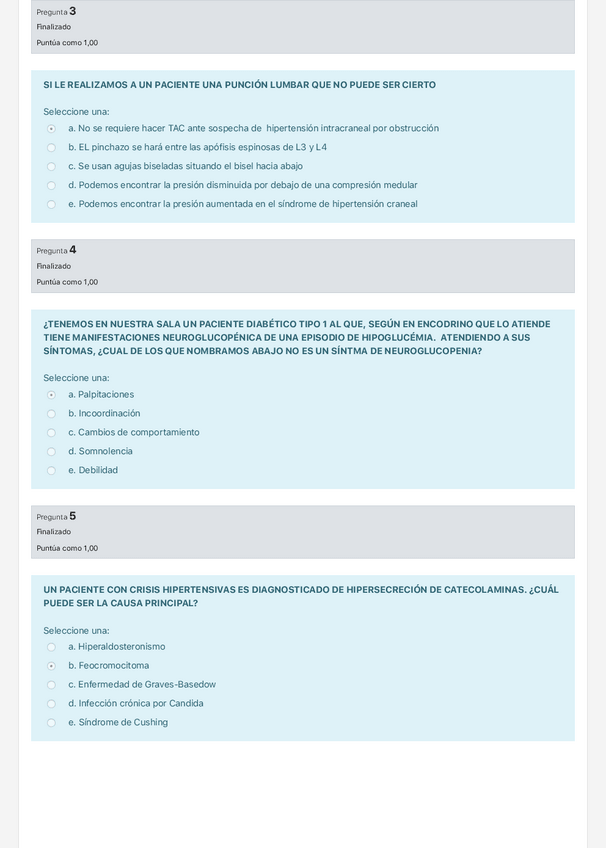 Pregunta 3
Finalizado
Puntúa como 1,00

SI LE REALIZAMOS A UN PACIENTE UNA PUNCIÓN LUMBAR QUE NO PUEDE SER CIERTO

Seleccione una:
a. No se requiere hacer TAC ante sospecha de hipertensión intracraneal por obstrucción
b. EL pinchazo se hará entre las apófisis espinosas de L3 y L4
c. Se usan agujas biseladas situando el bisel hacia abajo
d. Podemos encontrar la presión disminuida por debajo de una compresión medular
e. Podemos encontrar la presión aumentada en el síndrome de hipertensión craneal

Pregunta 4
Finalizado
Puntúa como 1,00

¿TENEMOS EN NUESTRA SALA UN PACIENTE DIABÉTICO TIPO 1 AL QUE, SEGÚN EN ENCODRINO QUE LO ATIENDE TIENE MANIFESTACIONES NEUROGLUCOPÉNICA DE UNA EPISODIO DE HIPOGLUCÉMIA. ATENDIENDO A SUS SÍNTOMAS, ¿CUAL DE LOS QUE NOMBRAMOS ABAJO NO ES UN SÍNTMA DE NEUROGLUCOPENIA?

Seleccione una:
a. Palpitaciones
b. Incoordinación
c. Cambios de comportamiento
d. Somnolencia
e. Debilidad

Pregunta 5
Finalizado
Puntúa como 1,00

UN PACIENTE CON CRISIS HIPERTENSIVAS ES DIAGNOSTICADO DE HIPERSECRECIÓN DE CATECOLAMINAS. ¿CUÁL PUEDE SER LA CAUSA PRINCIPAL?

Seleccione una:
a. Hiperaldosteronismo
b. Feocromocitoma
c. Enfermedad de Graves-Basedow
d. Infección crónica por Candida
e. Síndrome de Cushing